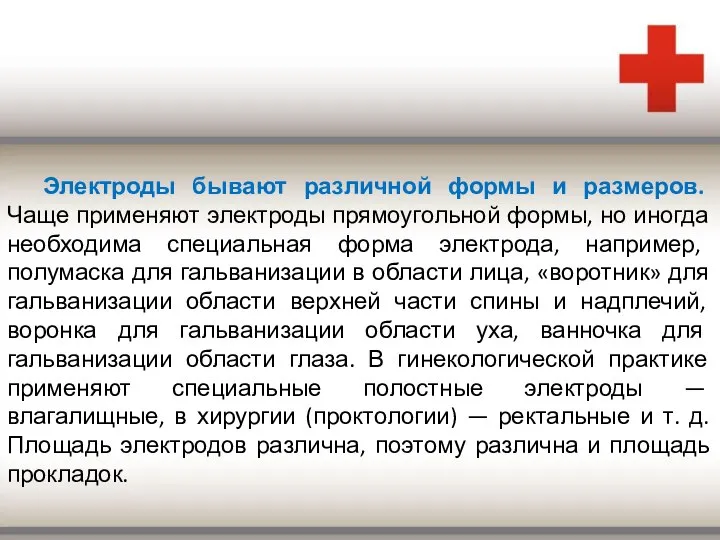 Электроды бывают различной формы и размеров. Чаще применяют электроды прямоугольной формы, но иногда необходима специальная форма электрода, например, полумаска для гальванизации в области лица, «воротник» для гальванизации области верхней части спины и надплечий, воронка для гальванизации области уха, ванночка для гальванизации области глаза. В гинекологической практике применяют специальные полостные электроды — влагалищные, в хирургии (проктологии) — ректальные и т. д. Площадь электродов различна, поэтому различна и площадь прокладок.